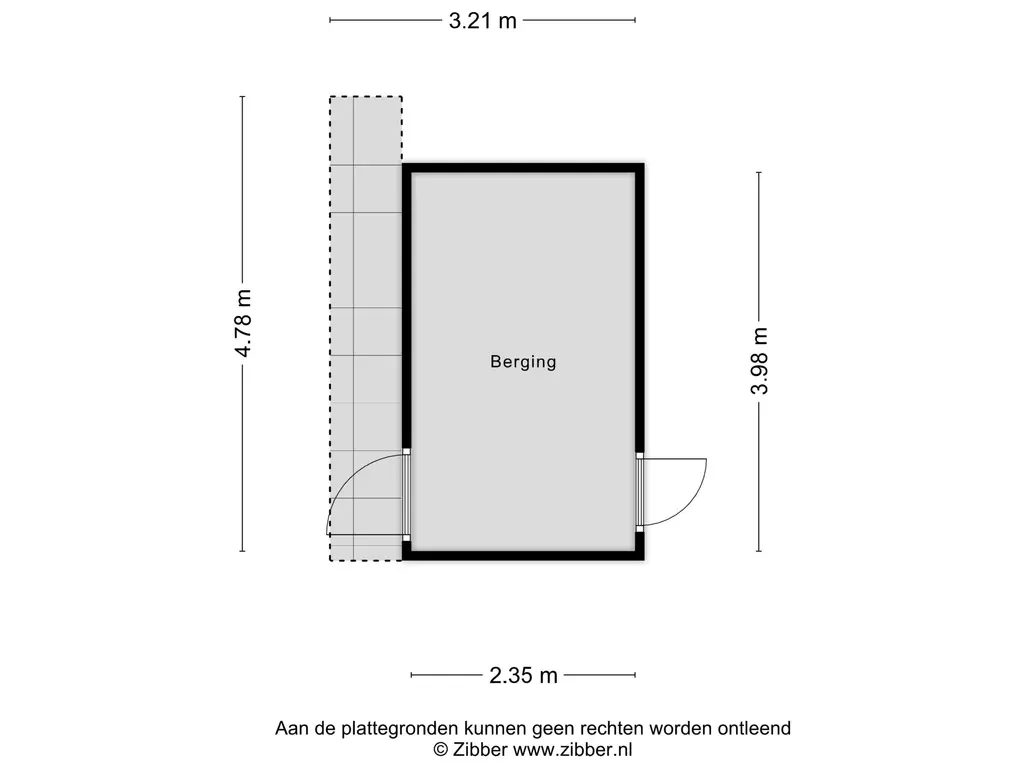 3.21 m

4.78 m

Berging

3.98 m

2.35 m

Aan de plattegronden kunnen geen rechten worden ontleend
© Zibber www.zibber.nl